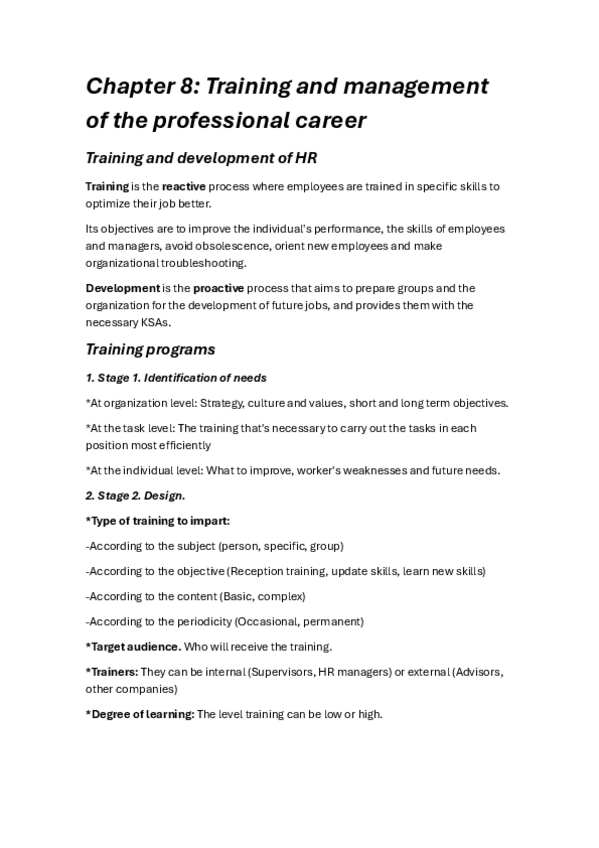 Chapter 8: Training and management of the professional career

Training and development of HR

Training is the reactive process where employees are trained in specific skills to optimize their job better.

Its objectives are to improve the individual's performance, the skills of employees and managers, avoid obsolescence, orient new employees and make organizational troubleshooting.

Development is the proactive process that aims to prepare groups and the organization for the development of future jobs, and provides them with the necessary KSAs.

Training programs

1. Stage 1. Identification of needs

*At organization level: Strategy, culture and values, short and long term objectives.

*At the task level: The training that's necessary to carry out the tasks in each position most efficiently

*At the individual level: What to improve, worker's weaknesses and future needs.

2. Stage 2. Design.

*Type of training to impart:

-According to the subject (person, specific, group)

-According to the objective (Reception training, update skills, learn new skills)

-According to the content (Basic, complex)

-According to the periodicity (Occasional, permanent)

*Target audience. Who will receive the training.

*Trainers: They can be internal (Supervisors, HR managers) or external (Advisors, other companies)

*Degree of learning: The level training can be low or high.